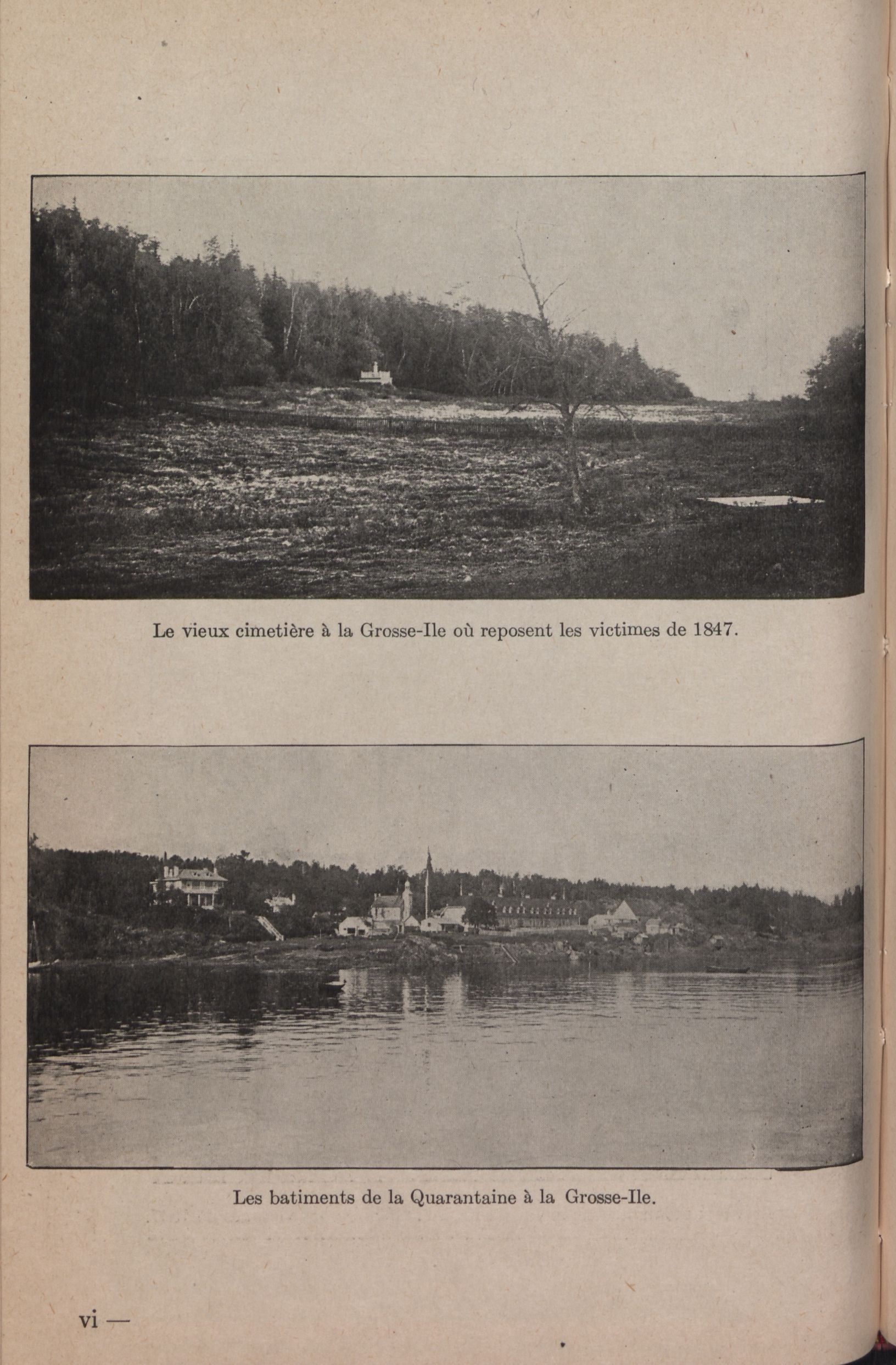 Le vieux cimetière à la Grosse-Ile où reposent les victimes de 1847.

Les batiments de la Quarantaine à la Grosse-Ile.

vi —